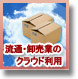 流通・卸売業の
クラウド利用